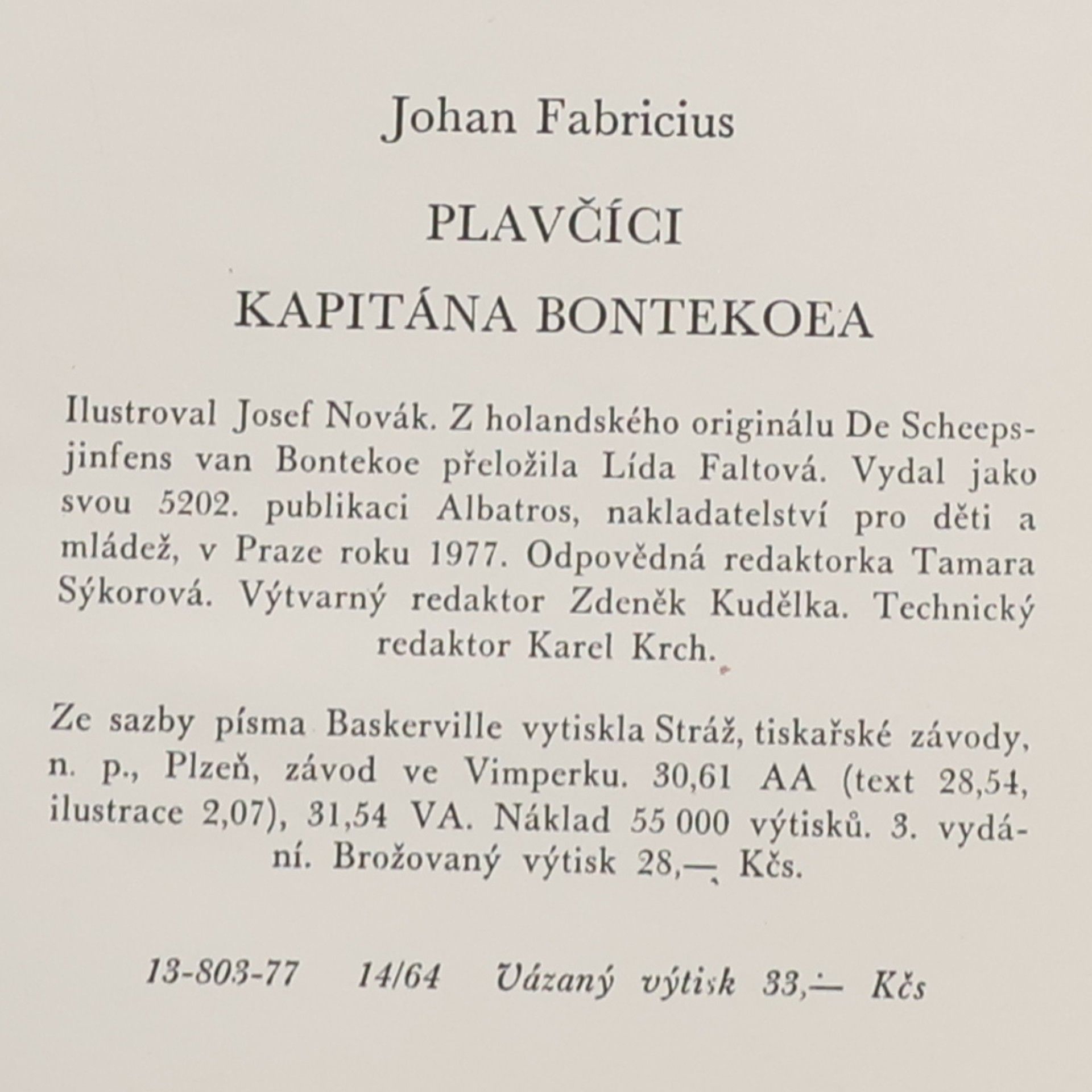 Johan Fabricius

PLAVČÍCI

KAPITÁNA BONTEKOEA

Ilustroval Josef Novák. Z holandského originálu De Scheepsjinfens van Bontekoe přeložila Lída Faltová. Vydal jako svou 5202. publikaci Albatros, nakladatelství pro děti a mládež, v Praze roku 1977. Odpovědná redaktorka Tamara Sýkorová. Výtvarný redaktor Zdeněk Kudělka. Technický redaktor Karel Krch.

Ze sazby písma Baskerville vytiskla Stráž, tiskařské závody, n. p., Plzeň, závod ve Vimperku. 30,61 AA (text 28,54, ilustrace 2,07), 31,54 VA. Náklad 55 000 výtisků. 3. vydání. Brožovaný výtisk 28,— Kčs.

13-803-77 14/64 Vázaný výtisk 33,— Kčs